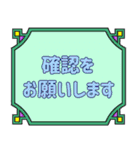 確認を
お願いします